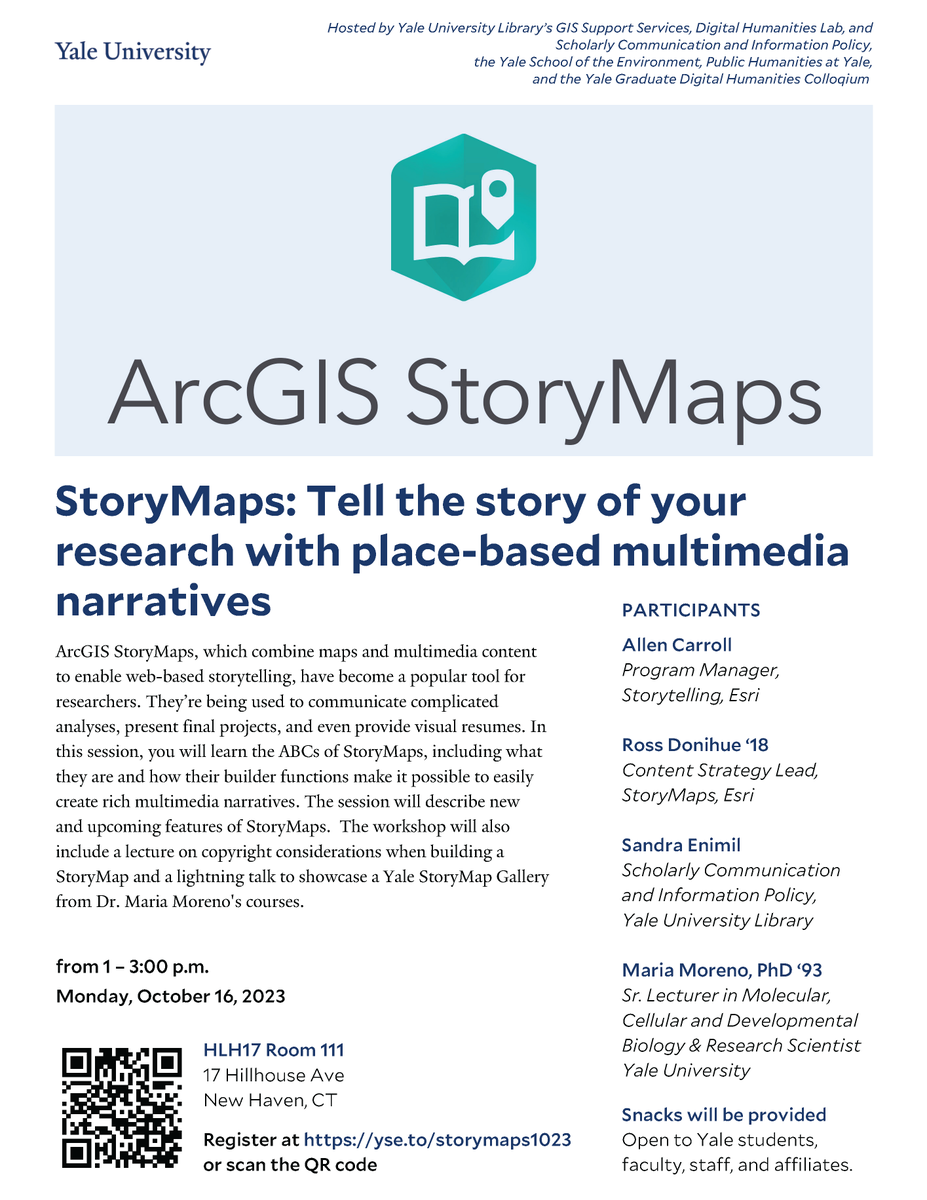 Yale University

Hosted by Yale University Library's GIS Support Services, Digital Humanities Lab, and Scholarly Communication and Information Policy, the Yale School of the Environment, Public Humanities at Yale, and the Yale Graduate Digital Humanities Colloqium

ArcGIS StoryMaps

StoryMaps: Tell the story of your research with place-based multimedia narratives

ArcGIS StoryMaps, which combine maps and multimedia content to enable web-based storytelling, have become a popular tool for researchers. They're being used to communicate complicated analyses, present final projects, and even provide visual resumes. In this session, you will learn the ABCs of StoryMaps, including what they are and how their builder functions make it possible to easily create rich multimedia narratives. The session will describe new and upcoming features of StoryMaps. The workshop will also include a lecture on copyright considerations when building a StoryMap and a lightning talk to showcase a Yale StoryMap Gallery from Dr. Maria Moreno's courses.

from 1 – 3:00 p.m.
Monday, October 16, 2023

HLH17 Room 111
17 Hillhouse Ave
New Haven, CT

Register at https://yse.to/storymaps1023 or scan the QR code

PARTICIPANTS

Allen Carroll
Program Manager, Storytelling, Esri

Ross Donihue '18
Content Strategy Lead, StoryMaps, Esri

Sandra Enimil
Scholarly Communication and Information Policy, Yale University Library

Maria Moreno, PhD '93
Sr. Lecturer in Molecular, Cellular and Developmental Biology & Research Scientist Yale University

Snacks will be provided
Open to Yale students, faculty, staff, and affiliates.